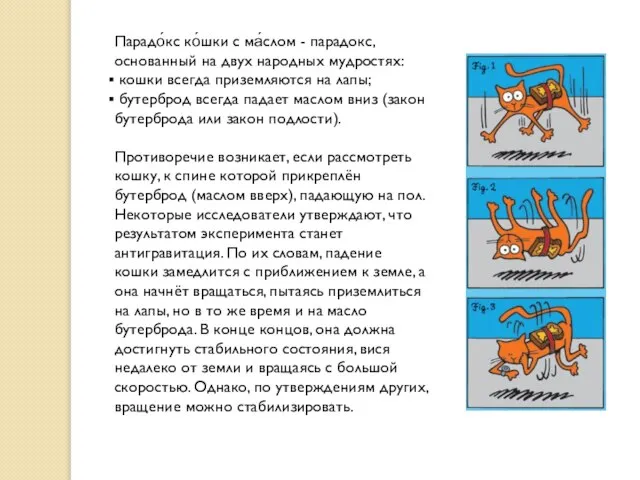 Парадо́кс ко́шки с ма́слом - парадокс, основанный на двух народных мудростях:
▪ кошки всегда приземляются на лапы;
▪ бутерброд всегда падает маслом вниз (закон бутерброда или закон подлости).

Противоречие возникает, если рассмотреть кошку, к спине которой прикреплён бутерброд (маслом вверх), падающую на пол. Некоторые исследователи утверждают, что результатом эксперимента станет антигравитация. По их словам, падение кошки замедлится с приближением к земле, а она начнёт вращаться, пытаясь приземлиться на лапы, но в то же время и на масло бутерброда. В конце концов, она должна достигнуть стабильного состояния, вися недалеко от земли и вращаясь с большой скоростью. Однако, по утверждениям других, вращение можно стабилизировать.

Fig. 1

Fig. 2

Fig. 3